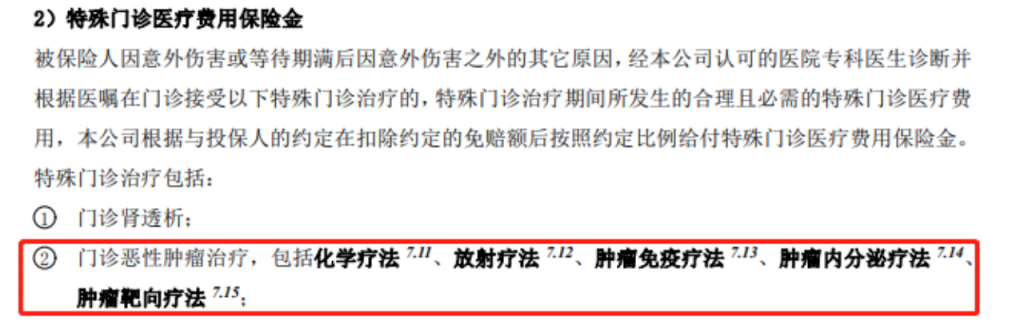 2）特殊门诊医疗费用保险金

被保险人因意外伤害或等待期满后因意外伤害之外的其它原因，经本公司认可的医院专科医生诊断并根据医嘱在门诊接受以下特殊门诊治疗的，特殊门诊治疗期间所发生的合理且必需的特殊门诊医疗费用，本公司根据与投保人的约定在扣除约定的免赔额后按照约定比例给付特殊门诊医疗费用保险金。

特殊门诊治疗包括：

① 门诊肾透析；

② 门诊恶性肿瘤治疗，包括化学疗法 $^{7.11}$、放射疗法 $^{7.12}$、肿瘤免疫疗法 $^{7.13}$、肿瘤内分泌疗法 $^{7.14}$、肿瘤靶向疗法 $^{7.15}$；